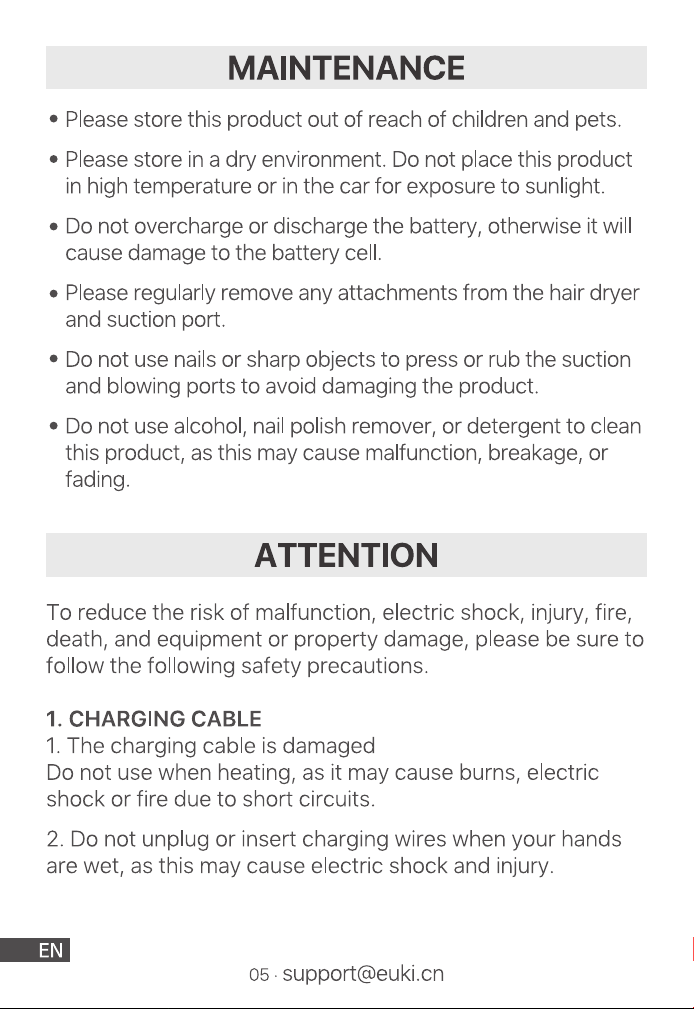 MAINTENANCE

• Please store this product out of reach of children and pets.

• Please store in a dry environment. Do not place this product in high temperature or in the car for exposure to sunlight.

• Do not overcharge or discharge the battery, otherwise it will cause damage to the battery cell.

• Please regularly remove any attachments from the hair dryer and suction port.

• Do not use nails or sharp objects to press or rub the suction and blowing ports to avoid damaging the product.

• Do not use alcohol, nail polish remover, or detergent to clean this product, as this may cause malfunction, breakage, or fading.

ATTENTION

To reduce the risk of malfunction, electric shock, injury, fire, death, and equipment or property damage, please be sure to follow the following safety precautions.

1. CHARGING CABLE
1. The charging cable is damaged
Do not use when heating, as it may cause burns, electric shock or fire due to short circuits.

2. Do not unplug or insert charging wires when your hands are wet, as this may cause electric shock and injury.

EN

05 · support@euki.cn